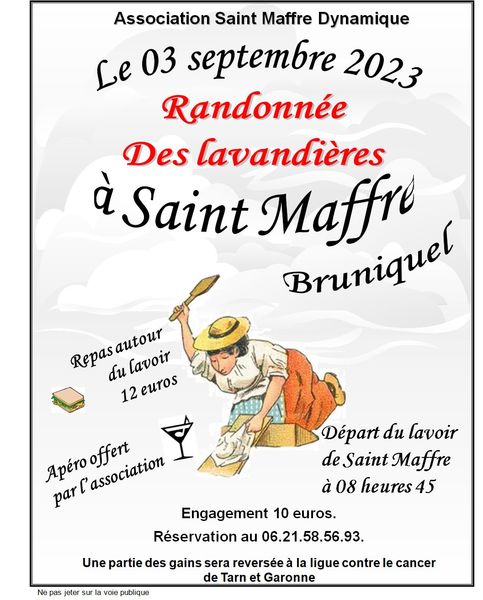 Association Saint Maffre Dynamique

Le 03 septembre 2023

Randonnée
Des lavandières

à Saint Maffre

Bruniquel

Repas autour du lavoir 12 euros

Apéro offert par l'association

Départ du lavoir de Saint Maffre à 08 heures 45

Engagement 10 euros.

Réservation au 06.21.58.56.93.

Une partie des gains sera reversée à la ligue contre le cancer de Tarn et Garonne

Ne pas jeter sur la voie publique